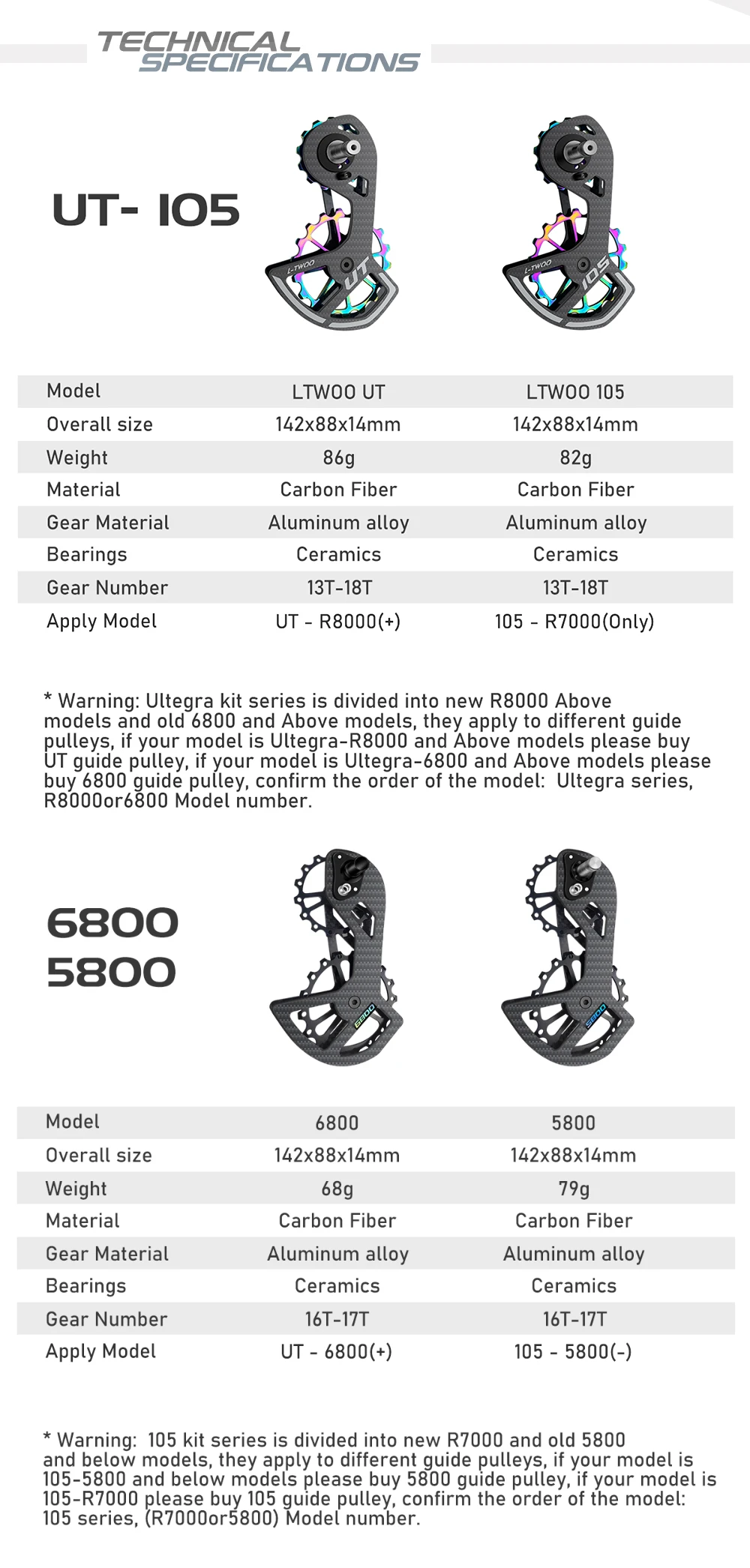 TECHNICAL SPECIFICATIONS

UT- 105

L-TWOO UT

L-TWOO 105

| Model | LTWOO UT | LTWOO 105 |
|---|---|---|
| Overall size | 142x88x14mm | 142x88x14mm |
| Weight | 86g | 82g |
| Material | Carbon Fiber | Carbon Fiber |
| Gear Material | Aluminum alloy | Aluminum alloy |
| Bearings | Ceramics | Ceramics |
| Gear Number | 13T-18T | 13T-18T |
| Apply Model | UT - R8000(+) | 105 - R7000(Only) |

* Warning: Ultegra kit series is divided into new R8000 Above models and old 6800 and Above models, they apply to different guide pulleys, if your model is Ultegra-R8000 and Above models please buy UT guide pulley, if your model is Ultegra-6800 and Above models please buy 6800 guide pulley, confirm the order of the model: Ultegra series, R8000or6800 Model number.

6800
5800

6800

5800

| Model | 6800 | 5800 |
|---|---|---|
| Overall size | 142x88x14mm | 142x88x14mm |
| Weight | 68g | 79g |
| Material | Carbon Fiber | Carbon Fiber |
| Gear Material | Aluminum alloy | Aluminum alloy |
| Bearings | Ceramics | Ceramics |
| Gear Number | 16T-17T | 16T-17T |
| Apply Model | UT - 6800(+) | 105 - 5800(-) |

* Warning: 105 kit series is divided into new R7000 and old 5800 and below models, they apply to different guide pulleys, if your model is 105-5800 and below models please buy 5800 guide pulley, if your model is 105-R7000 please buy 105 guide pulley, confirm the order of the model: 105 series, (R7000or5800) Model number.